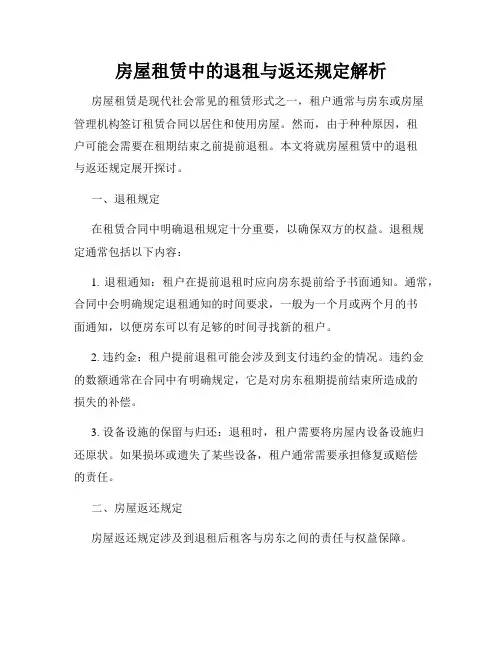 房屋租赁中的退租与返还规定解析

房屋租赁是现代社会常见的租赁形式之一，租户通常与房东或房屋管理机构签订租赁合同以居住和使用房屋。然而，由于种种原因，租户可能会需要在租期结束之前提前退租。本文将就房屋租赁中的退租与返还规定展开探讨。

一、退租规定

在租赁合同中明确退租规定十分重要，以确保双方的权益。退租规定通常包括以下内容：

1. 退租通知：租户在提前退租时应向房东提前给予书面通知。通常，合同中会明确规定退租通知的时间要求，一般为一个月或两个月的书面通知，以便房东可以有足够的时间寻找新的租户。

2. 违约金：租户提前退租可能会涉及到支付违约金的情况。违约金的数额通常在合同中有明确规定，它是对房东租期提前结束所造成的损失的补偿。

3. 设备设施的保留与归还：退租时，租户需要将房屋内设备设施归还原状。如果损坏或遗失了某些设备，租户通常需要承担修复或赔偿的责任。

二、房屋返还规定

房屋返还规定涉及到退租后租客与房东之间的责任与权益保障。